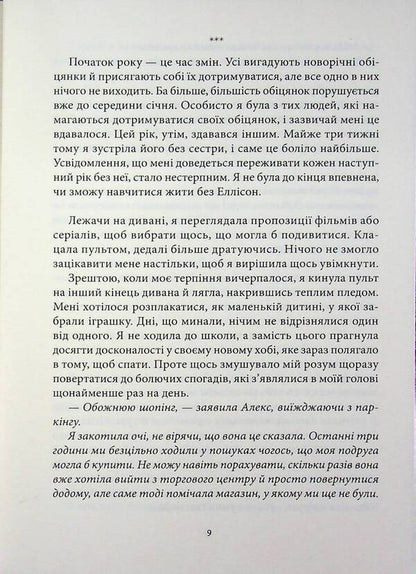 ***

Початок року — це час змін. Усі вигадують новорічні обіцянки й присягають собі їх дотримуватися, але все одно в них нічого не виходить. Ба більше, більшість обіцянок порушується вже до середини січня. Особисто я була з тих людей, які намагаються дотримуватися своїх обіцянок, і зазвичай мені це вдавалося. Цей рік, утім, здавався іншим. Майже три тижні тому я зустріла його без сестри, і саме це боліло найбільше. Усвідомлення, що мені доведеться переживати кожен наступний рік без неї, стало нестерпним. Я не була до кінця впевнена, чи зможу навчитися жити без Еллісон.

Лежачи на дивані, я переглядала пропозиції фільмів або серіалів, щоб вибрати щось, що могла б подивитися. Клацала пультом, дедалі більше дратуючись. Нічого не змогло зацікавити мене настільки, щоб я вирішила щось увімкнути.

Зрештою, коли моє терпіння вичерпалося, я кинула пульт на інший кінець дивана й лягла, накрившись теплим пледом. Мені хотілося розплакатися, як маленькій дитині, у якої забрали іграшку. Дні, що минали, нічим не відрізнялися один від одного. Я не ходила до школи, а замість цього прагнула досягти досконалості у своєму новому хобі, яке зараз полягало в тому, щоб спати. Проте щось змушувало мій розум щоразу повертатися до болючих спогадів, які з'являлися в моїй голові щонайменше раз на день.

— Обожнюю шопінг, — заявила Алекс, виїжджаючи з паркінгу.

Я закотила очі, не вірячи, що вона це сказала. Останні три години ми безцільно ходили у пошуках чогось, що моя подруга могла б купити. Не можу навіть порахувати, скільки разів вона вже хотіла вийти з торгового центру й просто повернутися додому, але саме тоді помічала магазин, у якому ми ще не були.

9